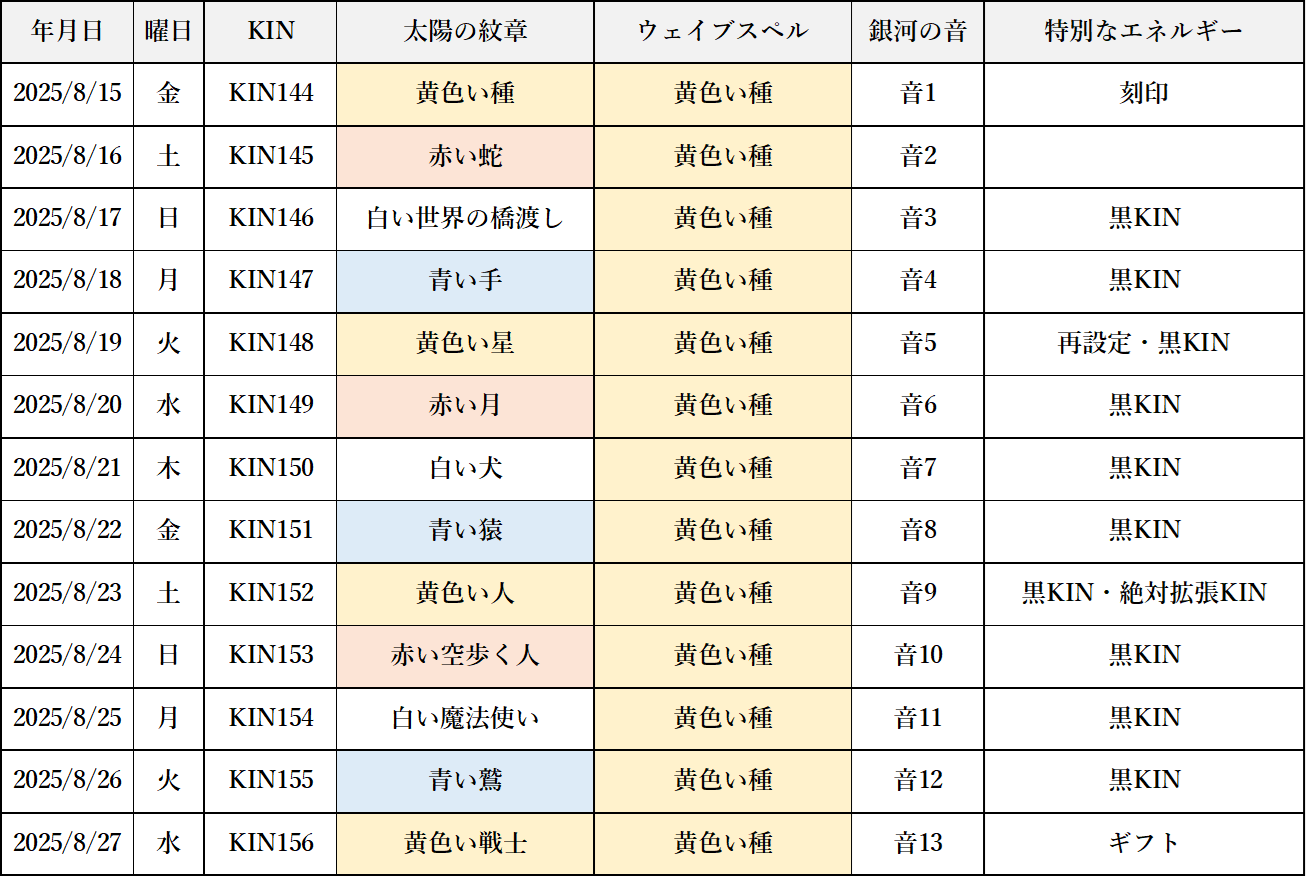 | 年月日 | 曜日 | KIN | 太陽の紋章 | ウェイブスペル | 銀河の音 | 特別なエネルギー |
|---|---|---|---|---|---|---|
| 2025/8/15 | 金 | KIN144 | 黄色い種 | 黄色い種 | 音1 | 刻印 |
| 2025/8/16 | 土 | KIN145 | 赤い蛇 | 黄色い種 | 音2 | |
| 2025/8/17 | 日 | KIN146 | 白い世界の橋渡し | 黄色い種 | 音3 | 黒KIN |
| 2025/8/18 | 月 | KIN147 | 青い手 | 黄色い種 | 音4 | 黒KIN |
| 2025/8/19 | 火 | KIN148 | 黄色い星 | 黄色い種 | 音5 | 再設定・黒KIN |
| 2025/8/20 | 水 | KIN149 | 赤い月 | 黄色い種 | 音6 | 黒KIN |
| 2025/8/21 | 木 | KIN150 | 白い犬 | 黄色い種 | 音7 | 黒KIN |
| 2025/8/22 | 金 | KIN151 | 青い猿 | 黄色い種 | 音8 | 黒KIN |
| 2025/8/23 | 土 | KIN152 | 黄色い人 | 黄色い種 | 音9 | 黒KIN・絶対拡張KIN |
| 2025/8/24 | 日 | KIN153 | 赤い空歩く人 | 黄色い種 | 音10 | 黒KIN |
| 2025/8/25 | 月 | KIN154 | 白い魔法使い | 黄色い種 | 音11 | 黒KIN |
| 2025/8/26 | 火 | KIN155 | 青い鷲 | 黄色い種 | 音12 | 黒KIN |
| 2025/8/27 | 水 | KIN156 | 黄色い戦士 | 黄色い種 | 音13 | ギフト |